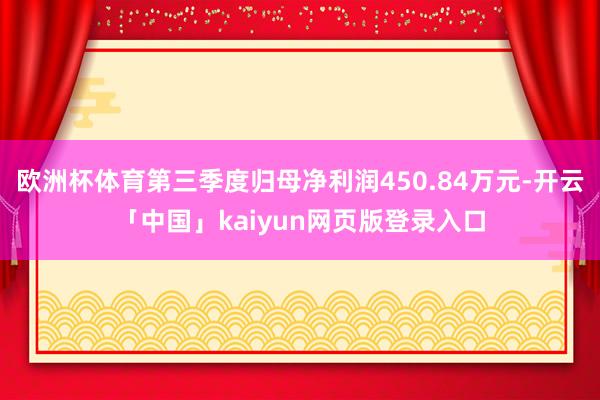 欧洲杯体育第三季度归母净利润450.84万元-开云「中国」kaiyun网页版登录入口